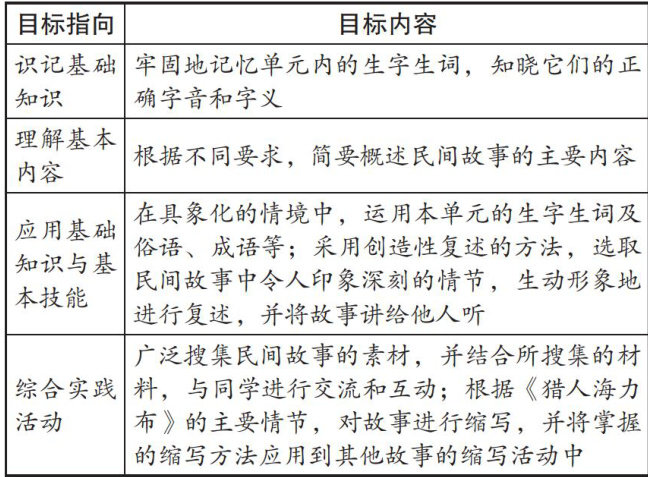 | 目标指向 | 目标内容 |
|---|---|
| 识记基础知识 | 牢固地记忆单元内的生字生词，知晓它们的正确字音和字义 |
| 理解基本内容 | 根据不同要求，简要概述民间故事的主要内容 |
| 应用基础知识与基本技能 | 在具象化的情境中，运用本单元的生字生词及俗语、成语等；采用创造性复述的方法，选取民间故事中令人印象深刻的情节，生动形象地进行复述，并将故事讲给他人听 |
| 综合实践活动 | 广泛搜集民间故事的素材，并结合所搜集的材料，与同学进行交流和互动；根据《猎人海力布》的主要情节，对故事进行缩写，并将掌握的缩写方法应用到其他故事的缩写活动中 |